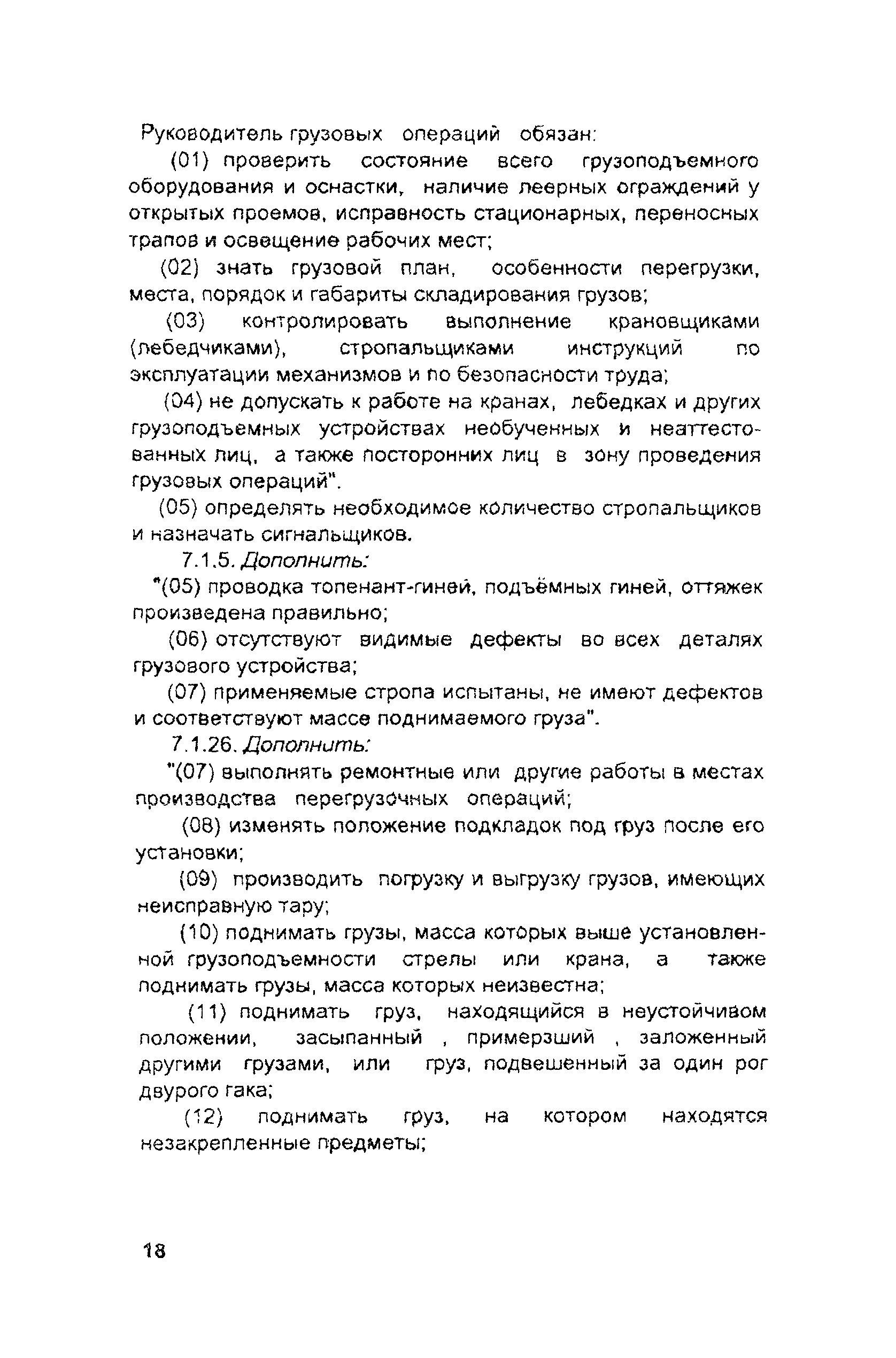 Руководитель грузовых операций обязан:

(01) проверить состояние всего грузоподъемного оборудования и оснастки, наличие леерных ограждений у открытых проемов, исправность стационарных, переносных трапов и освещение рабочих мест;

(02) знать грузовой план, особенности перегрузки, места, порядок и габариты складирования грузов;

(03) контролировать выполнение крановщиками (лебедчиками), стропальщиками инструкций по эксплуатации механизмов и по безопасности труда;

(04) не допускать к работе на кранах, лебедках и других грузоподъемных устройствах необученных и неаттестованных лиц, а также посторонних лиц в зону проведения грузовых операций".

(05) определять необходимое количество стропальщиков и назначать сигнальщиков.

7.1.5. Дополнить:

"(05) проводка топенант-гиней, подъёмных гиней, оттяжек произведена правильно;

(06) отсутствуют видимые дефекты во всех деталях грузового устройства;

(07) применяемые стропа испытаны, не имеют дефектов и соответствуют массе поднимаемого груза".

7.1.26. Дополнить:

"(07) выполнять ремонтные или другие работы в местах производства перегрузочных операций;

(08) изменять положение подкладок под груз после его установки;

(09) производить погрузку и выгрузку грузов, имеющих неисправную тару;

(10) поднимать грузы, масса которых выше установленной грузоподъемности стрелы или крана, а также поднимать грузы, масса которых неизвестна;

(11) поднимать груз, находящийся в неустойчивом положении, засыпанный , примерзший , заложенный другими грузами, или груз, подвешенный за один рог двурого гака;

(12) поднимать груз, на котором находятся незакрепленные предметы;

18